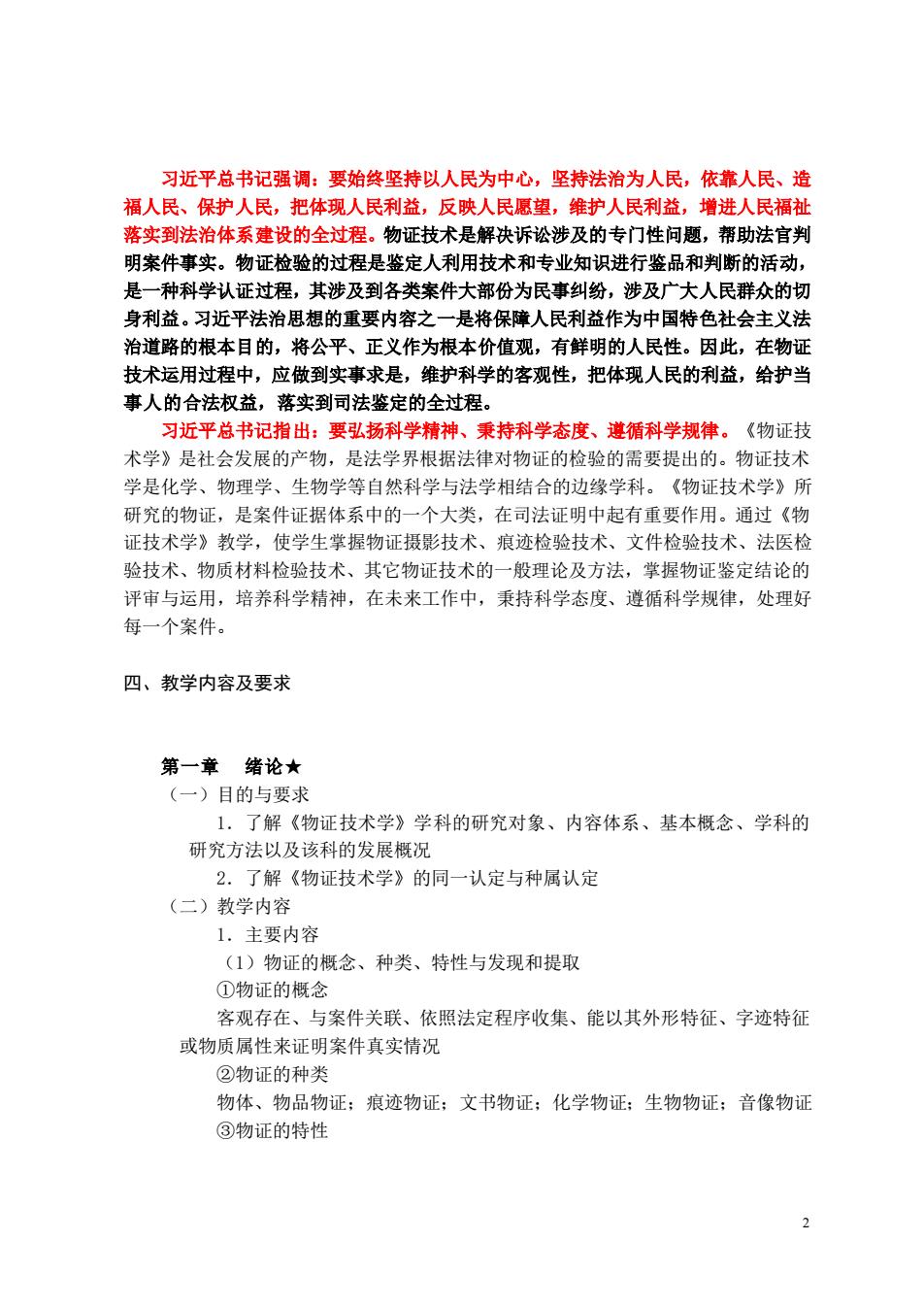 习近平总书记强调：要始终坚持以人民为中心，坚持法治为人民，依靠人民、造福人民、保护人民，把体现人民利益，反映人民愿望，维护人民利益，增进人民福祉落实到法治体系建设的全过程。物证技术是解决诉讼涉及的专门性问题，帮助法官判明案件事实。物证检验的过程是鉴定人利用技术和专业知识进行鉴品和判断的活动，是一种科学认证过程，其涉及到各类案件大部份为民事纠纷，涉及广大人民群众的切身利益。习近平法治思想的重要内容之一是将保障人民利益作为中国特色社会主义法治道路的根本目的，将公平、正义作为根本价值观，有鲜明的人民性。因此，在物证技术运用过程中，应做到实事求是，维护科学的客观性，把体现人民的利益，给护当事人的合法权益，落实到司法鉴定的全过程。

习近平总书记指出：要弘扬科学精神、秉持科学态度、遵循科学规律。《物证技术学》是社会发展的产物，是法学界根据法律对物证的检验的需要提出的。物证技术学是化学、物理学、生物学等自然科学与法学相结合的边缘学科。《物证技术学》所研究的物证，是案件证据体系中的一个大类，在司法证明中起有重要作用。通过《物证技术学》教学，使学生掌握物证摄影技术、痕迹检验技术、文件检验技术、法医检验技术、物质材料检验技术、其它物证技术的一般理论及方法，掌握物证鉴定结论的评审与运用，培养科学精神，在未来工作中，秉持科学态度、遵循科学规律，处理好每一个案件。

四、教学内容及要求

第一章　绪论★
（一）目的与要求
1．了解《物证技术学》学科的研究对象、内容体系、基本概念、学科的研究方法以及该科的发展概况
2．了解《物证技术学》的同一认定与种属认定
（二）教学内容
1．主要内容
（1）物证的概念、种类、特性与发现和提取
①物证的概念
客观存在、与案件关联、依照法定程序收集、能以其外形特征、字迹特征或物质属性来证明案件真实情况
②物证的种类
物体、物品物证；痕迹物证；文书物证；化学物证；生物物证；音像物证
③物证的特性

2